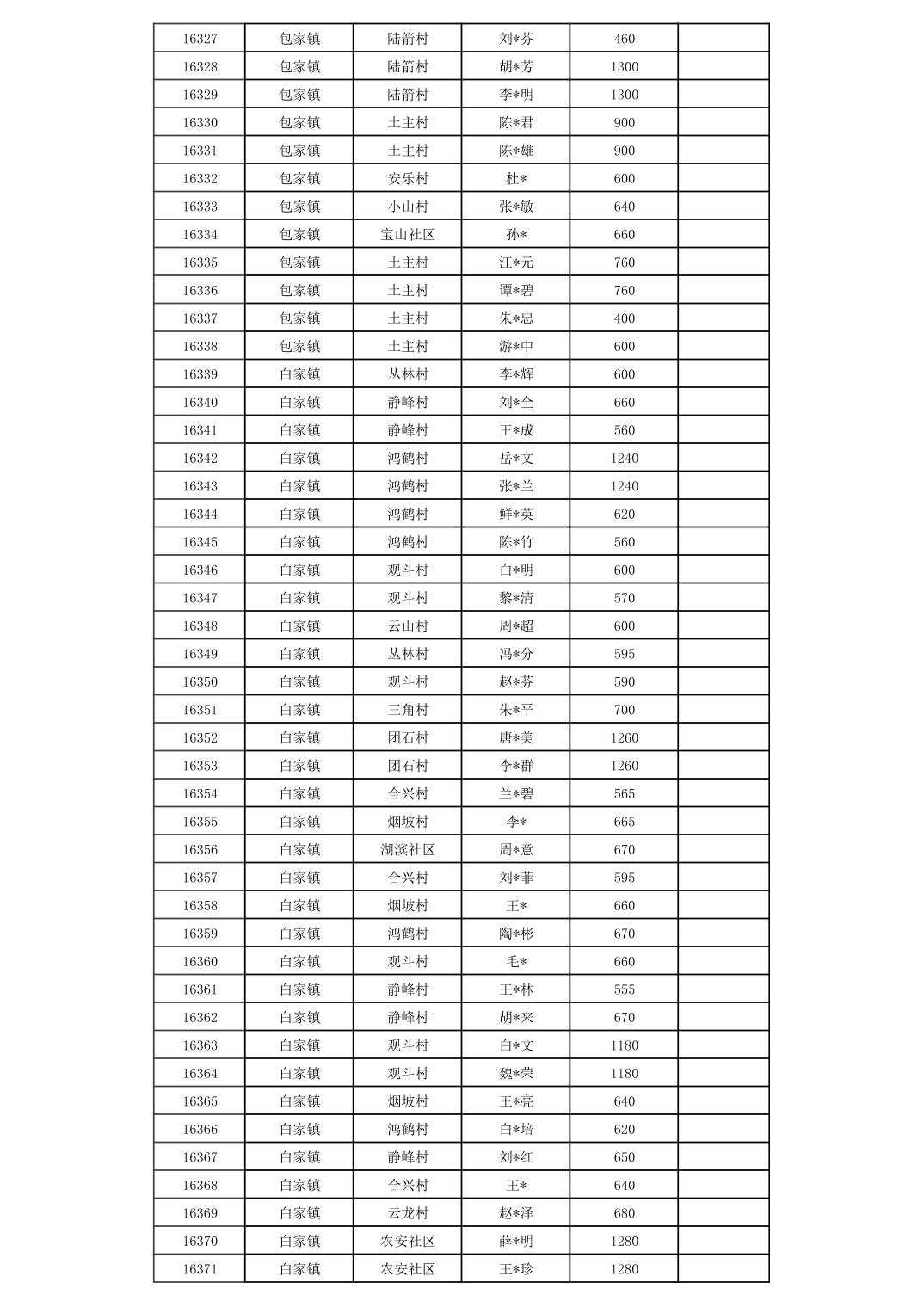 | 16327 | 包家镇 | 陆箭村 | 刘*芬 | 460 |  |
|---|---|---|---|---|---|
| 16328 | 包家镇 | 陆箭村 | 胡*芳 | 1300 |  |
| 16329 | 包家镇 | 陆箭村 | 李*明 | 1300 |  |
| 16330 | 包家镇 | 土主村 | 陈*君 | 900 |  |
| 16331 | 包家镇 | 土主村 | 陈*雄 | 900 |  |
| 16332 | 包家镇 | 安乐村 | 杜* | 600 |  |
| 16333 | 包家镇 | 小山村 | 张*敏 | 640 |  |
| 16334 | 包家镇 | 宝山社区 | 孙* | 660 |  |
| 16335 | 包家镇 | 土主村 | 汪*元 | 760 |  |
| 16336 | 包家镇 | 土主村 | 谭*碧 | 760 |  |
| 16337 | 包家镇 | 土主村 | 朱*忠 | 400 |  |
| 16338 | 包家镇 | 土主村 | 游*中 | 600 |  |
| 16339 | 白家镇 | 丛林村 | 李*辉 | 600 |  |
| 16340 | 白家镇 | 静峰村 | 刘*全 | 660 |  |
| 16341 | 白家镇 | 静峰村 | 王*成 | 560 |  |
| 16342 | 白家镇 | 鸿鹤村 | 岳*文 | 1240 |  |
| 16343 | 白家镇 | 鸿鹤村 | 张*兰 | 1240 |  |
| 16344 | 白家镇 | 鸿鹤村 | 鲜*英 | 620 |  |
| 16345 | 白家镇 | 鸿鹤村 | 陈*竹 | 560 |  |
| 16346 | 白家镇 | 观斗村 | 白*明 | 600 |  |
| 16347 | 白家镇 | 观斗村 | 黎*清 | 570 |  |
| 16348 | 白家镇 | 云山村 | 周*超 | 600 |  |
| 16349 | 白家镇 | 丛林村 | 冯*分 | 595 |  |
| 16350 | 白家镇 | 观斗村 | 赵*芬 | 590 |  |
| 16351 | 白家镇 | 三角村 | 朱*平 | 700 |  |
| 16352 | 白家镇 | 团石村 | 唐*美 | 1260 |  |
| 16353 | 白家镇 | 团石村 | 李*群 | 1260 |  |
| 16354 | 白家镇 | 合兴村 | 兰*碧 | 565 |  |
| 16355 | 白家镇 | 烟坡村 | 李* | 665 |  |
| 16356 | 白家镇 | 湖滨社区 | 周*意 | 670 |  |
| 16357 | 白家镇 | 合兴村 | 刘*菲 | 595 |  |
| 16358 | 白家镇 | 烟坡村 | 王* | 660 |  |
| 16359 | 白家镇 | 鸿鹤村 | 陶*彬 | 670 |  |
| 16360 | 白家镇 | 观斗村 | 毛* | 660 |  |
| 16361 | 白家镇 | 静峰村 | 王*林 | 555 |  |
| 16362 | 白家镇 | 静峰村 | 胡*来 | 670 |  |
| 16363 | 白家镇 | 观斗村 | 白*文 | 1180 |  |
| 16364 | 白家镇 | 观斗村 | 魏*荣 | 1180 |  |
| 16365 | 白家镇 | 烟坡村 | 王*亮 | 640 |  |
| 16366 | 白家镇 | 鸿鹤村 | 白*培 | 620 |  |
| 16367 | 白家镇 | 静峰村 | 刘*红 | 650 |  |
| 16368 | 白家镇 | 合兴村 | 王* | 640 |  |
| 16369 | 白家镇 | 云龙村 | 赵*泽 | 680 |  |
| 16370 | 白家镇 | 农安社区 | 薛*明 | 1280 |  |
| 16371 | 白家镇 | 农安社区 | 王*珍 | 1280 |  |